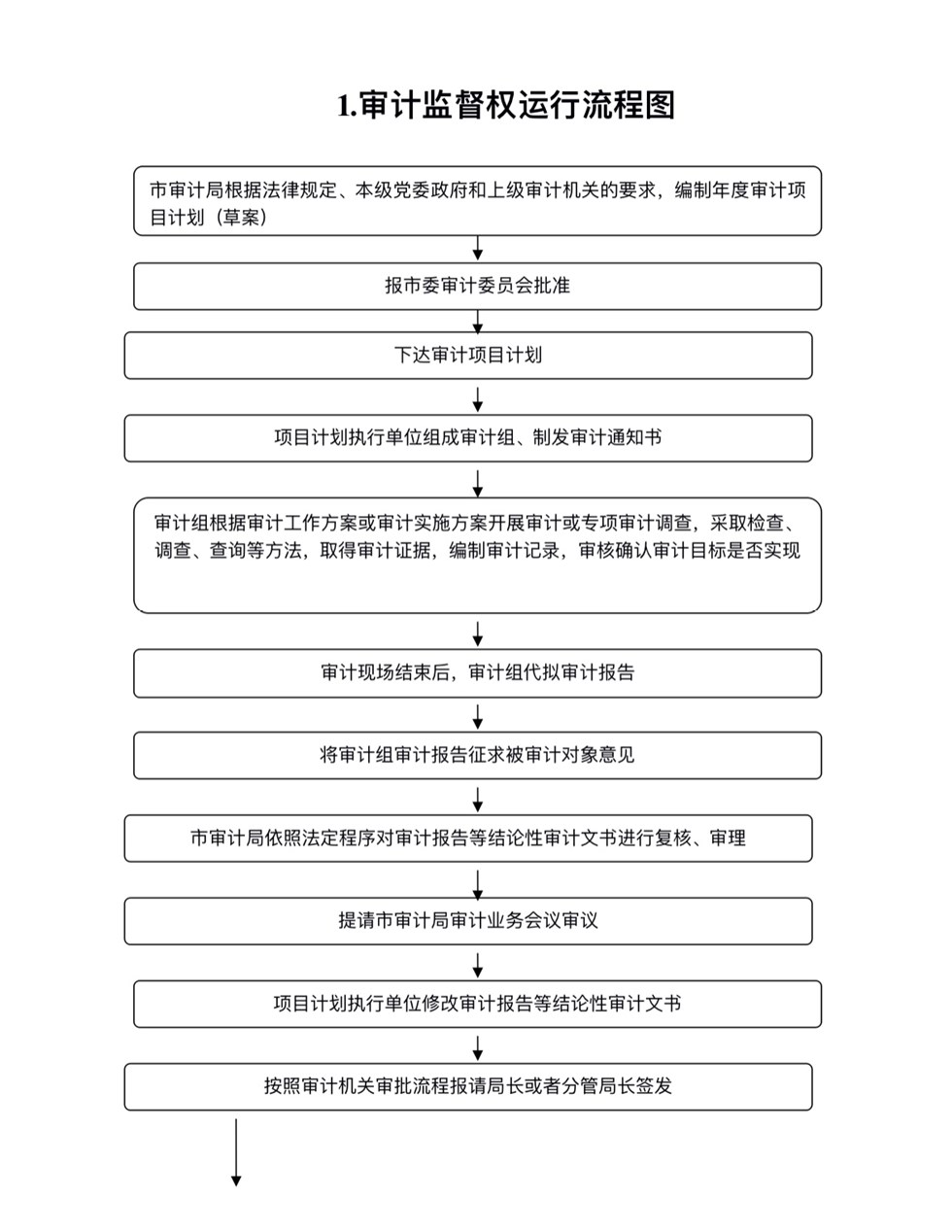 1.审计监督权运行流程图

市审计局根据法律规定、本级党委政府和上级审计机关的要求，编制年度审计项目计划（草案）

报市委审计委员会批准

下达审计项目计划

项目计划执行单位组成审计组、制发审计通知书

审计组根据审计工作方案或审计实施方案开展审计或专项审计调查，采取检查、调查、查询等方法，取得审计证据，编制审计记录，审核确认审计目标是否实现

审计现场结束后，审计组代拟审计报告

将审计组审计报告征求被审计对象意见

市审计局依照法定程序对审计报告等结论性审计文书进行复核、审理

提请市审计局审计业务会议审议

项目计划执行单位修改审计报告等结论性审计文书

按照审计机关审批流程报请局长或者分管局长签发